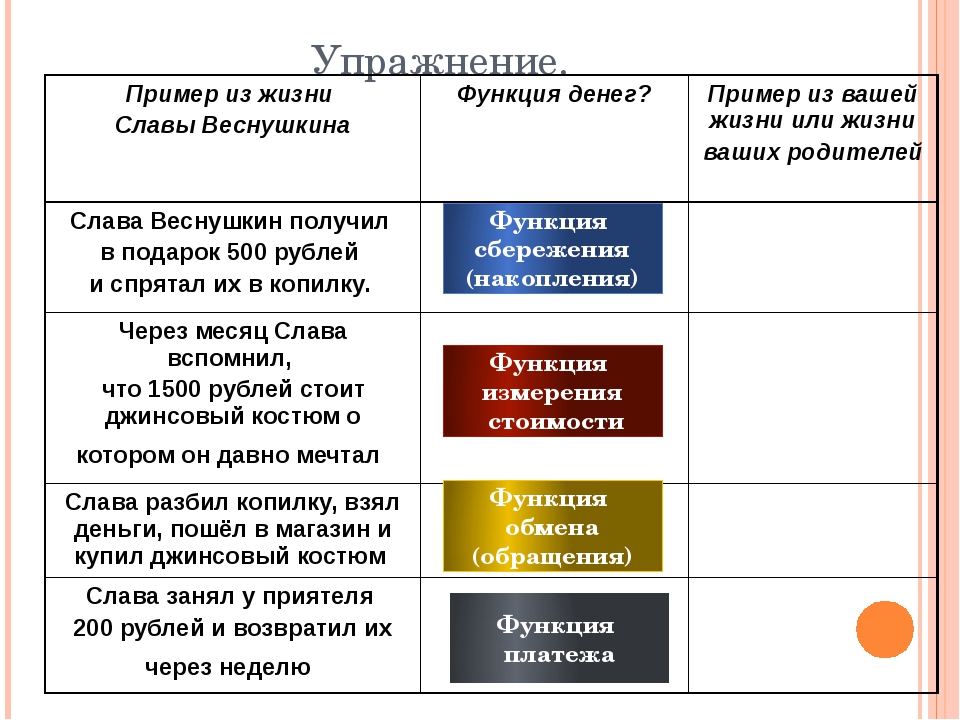 Упражнение.

| Пример из жизни Славы Веснушкина | Функция денег? | Пример из вашей жизни или жизни ваших родителей |
|---|---|---|
| Слава Веснушкин получил в подарок 500 рублей и спрятал их в копилку. | Функция сбережения (накопления) | |
| Через месяц Слава вспомнил, что 1500 рублей стоит джинсовый костюм о котором он давно мечтал | Функция измерения стоимости | |
| Слава разбил копилку, взял деньги, пошёл в магазин и купил джинсовый костюм | Функция обмена (обращения) | |
| Слава занял у приятеля 200 рублей и возвратил их через неделю | Функция платежа | |